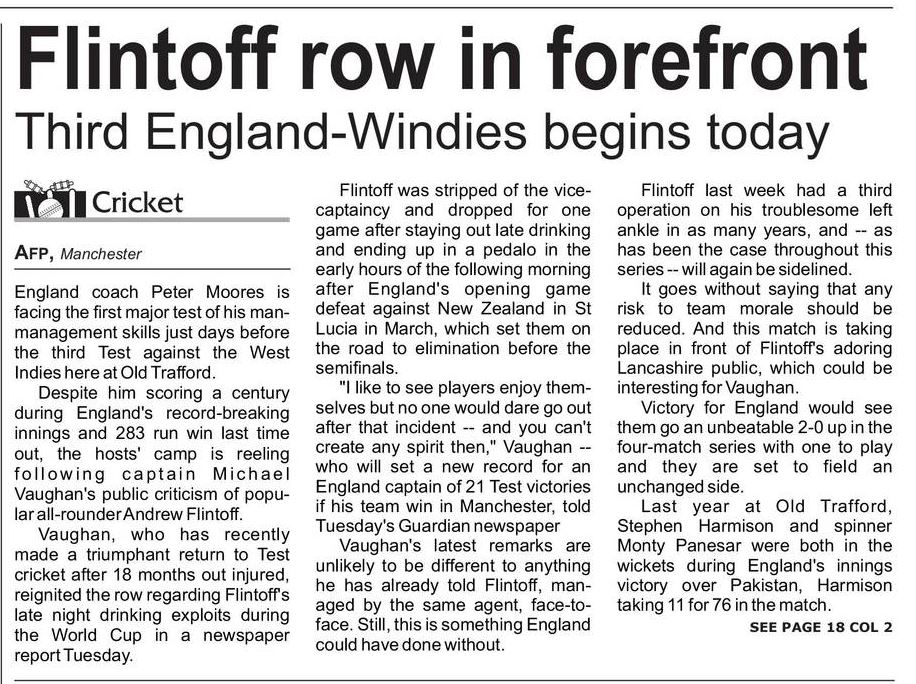 Flintoff row in forefront

Third England-Windies begins today

Cricket

AFP, Manchester

England coach Peter Moores is facing the first major test of his man-management skills just days before the third Test against the West Indies here at Old Trafford.

Despite him scoring a century during England's record-breaking innings and 283 run win last time out, the hosts' camp is reeling following captain Michael Vaughan's public criticism of popular all-rounder Andrew Flintoff.

Vaughan, who has recently made a triumphant return to Test cricket after 18 months out injured, reignited the row regarding Flintoff's late night drinking exploits during the World Cup in a newspaper report Tuesday.

Flintoff was stripped of the vice-captaincy and dropped for one game after staying out late drinking and ending up in a pedalo in the early hours of the following morning after England's opening game defeat against New Zealand in St Lucia in March, which set them on the road to elimination before the semifinals.

"I like to see players enjoy themselves but no one would dare go out after that incident -- and you can't create any spirit then," Vaughan -- who will set a new record for an England captain of 21 Test victories if his team win in Manchester, told Tuesday's Guardian newspaper

Vaughan's latest remarks are unlikely to be different to anything he has already told Flintoff, managed by the same agent, face-to-face. Still, this is something England could have done without.

Flintoff last week had a third operation on his troublesome left ankle in as many years, and -- as has been the case throughout this series -- will again be sidelined.

It goes without saying that any risk to team morale should be reduced. And this match is taking place in front of Flintoff's adoring Lancashire public, which could be interesting for Vaughan.

Victory for England would see them go an unbeatable 2-0 up in the four-match series with one to play and they are set to field an unchanged side.

Last year at Old Trafford, Stephen Harmison and spinner Monty Panesar were both in the wickets during England's innings victory over Pakistan, Harmison taking 11 for 76 in the match.

SEE PAGE 18 COL 2